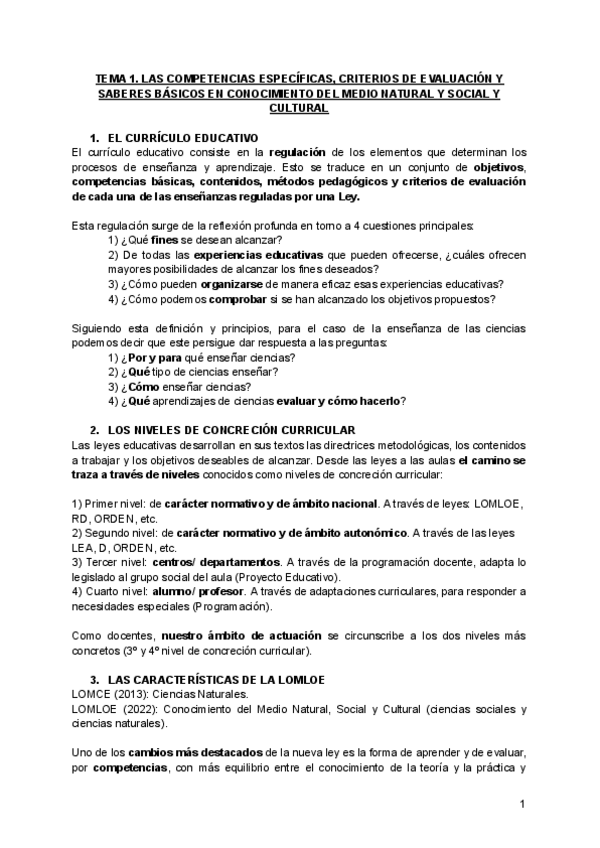 TEMA 1. LAS COMPETENCIAS ESPECÍFICAS, CRITERIOS DE EVALUACIÓN Y SABERES BÁSICOS EN CONOCIMIENTO DEL MEDIO NATURAL Y SOCIAL Y CULTURAL

1. EL CURRÍCULO EDUCATIVO

El currículo educativo consiste en la regulación de los elementos que determinan los procesos de enseñanza y aprendizaje. Esto se traduce en un conjunto de objetivos, competencias básicas, contenidos, métodos pedagógicos y criterios de evaluación de cada una de las enseñanzas reguladas por una Ley.

Esta regulación surge de la reflexión profunda en torno a 4 cuestiones principales:
1) ¿Qué fines se desean alcanzar?
2) De todas las experiencias educativas que pueden ofrecerse, ¿cuáles ofrecen mayores posibilidades de alcanzar los fines deseados?
3) ¿Cómo pueden organizarse de manera eficaz esas experiencias educativas?
4) ¿Cómo podemos comprobar si se han alcanzado los objetivos propuestos?

Siguiendo esta definición y principios, para el caso de la enseñanza de las ciencias podemos decir que este persigue dar respuesta a las preguntas:
1) ¿Por y para qué enseñar ciencias?
2) ¿Qué tipo de ciencias enseñar?
3) ¿Cómo enseñar ciencias?
4) ¿Qué aprendizajes de ciencias evaluar y cómo hacerlo?

2. LOS NIVELES DE CONCRECIÓN CURRICULAR

Las leyes educativas desarrollan en sus textos las directrices metodológicas, los contenidos a trabajar y los objetivos deseables de alcanzar. Desde las leyes a las aulas el camino se traza a través de niveles conocidos como niveles de concreción curricular:

1) Primer nivel: de carácter normativo y de ámbito nacional. A través de leyes: LOMLOE, RD, ORDEN, etc.
2) Segundo nivel: de carácter normativo y de ámbito autonómico. A través de las leyes LEA, D, ORDEN, etc.
3) Tercer nivel: centros/ departamentos. A través de la programación docente, adapta lo legislado al grupo social del aula (Proyecto Educativo).
4) Cuarto nivel: alumno/ profesor. A través de adaptaciones curriculares, para responder a necesidades especiales (Programación).

Como docentes, nuestro ámbito de actuación se circunscribe a los dos niveles más concretos (3º y 4º nivel de concreción curricular).

3. LAS CARACTERÍSTICAS DE LA LOMLOE

LOMCE (2013): Ciencias Naturales.
LOMLOE (2022): Conocimiento del Medio Natural, Social y Cultural (ciencias sociales y ciencias naturales).

Uno de los cambios más destacados de la nueva ley es la forma de aprender y de evaluar, por competencias, con más equilibrio entre el conocimiento de la teoría y la práctica y

1